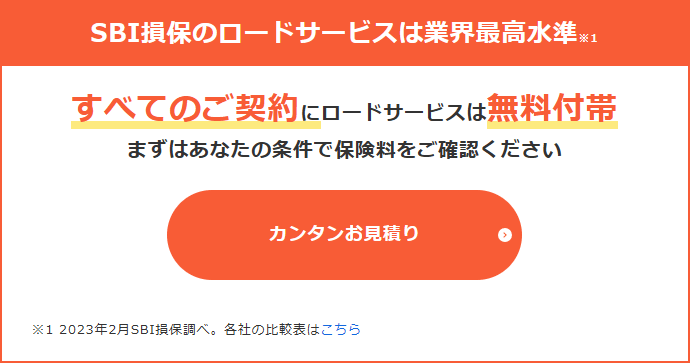 SBI損保のロードサービスは業界最高水準※1

すべてのご契約にロードサービスは無料付帯
まずはあなたの条件で保険料をご確認ください

カンタンお見積り

※1 2023年2月SBI損保調べ。各社の比較表はこちら